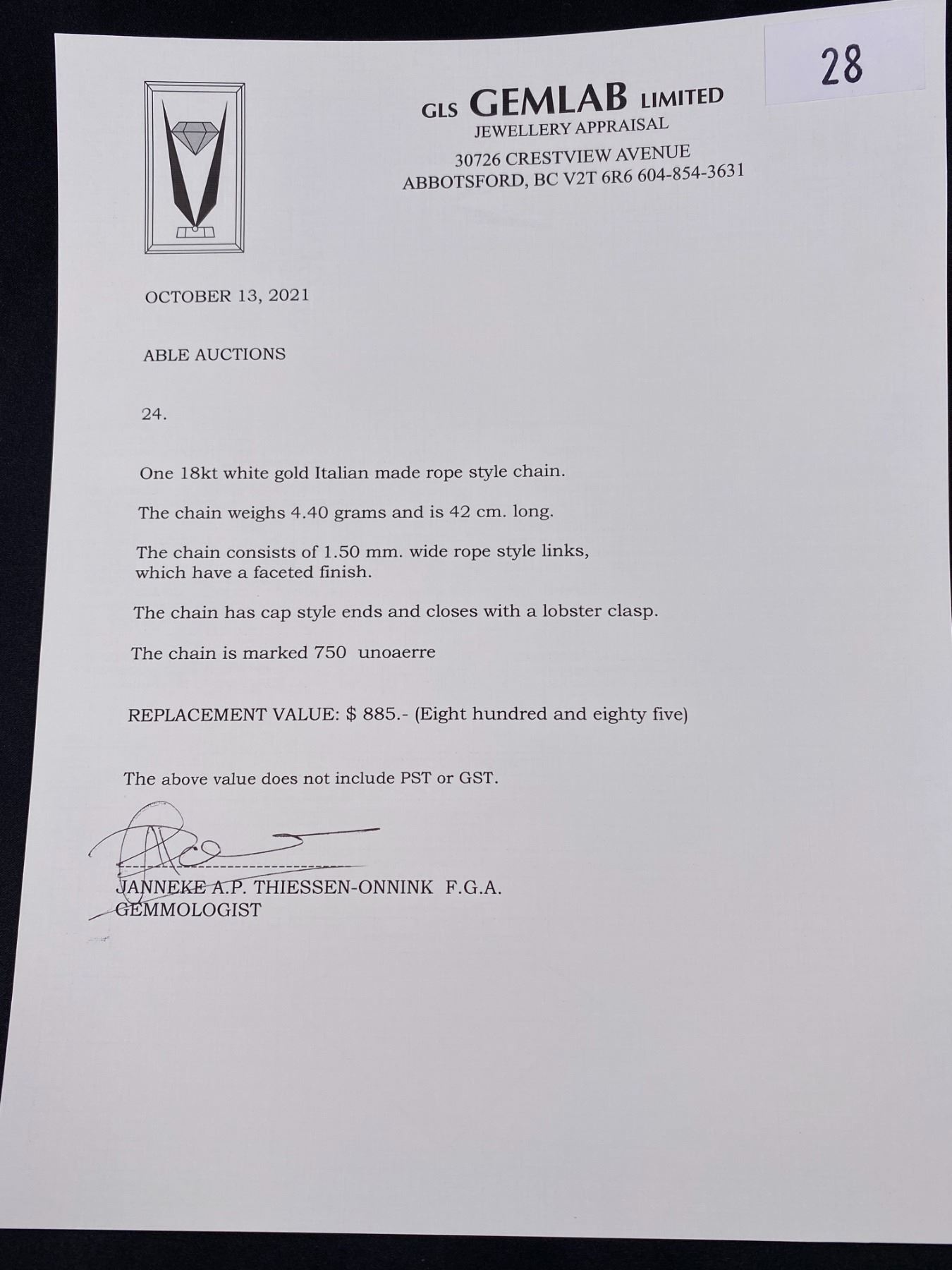 28

GLS GEMLAB LIMITED
JEWELLERY APPRAISAL
30726 CRESTVIEW AVENUE
ABBOTSFORD, BC V2T 6R6 604-854-3631

OCTOBER 13, 2021

ABLE AUCTIONS

24.

One 18kt white gold Italian made rope style chain.

The chain weighs 4.40 grams and is 42 cm. long.

The chain consists of 1.50 mm. wide rope style links, which have a faceted finish.

The chain has cap style ends and closes with a lobster clasp.

The chain is marked 750 unoaerre

REPLACEMENT VALUE: $ 885.- (Eight hundred and eighty five)

The above value does not include PST or GST.

JANNEKE A.P. THIESSEN-ONNINK F.G.A.
GEMMOLOGIST